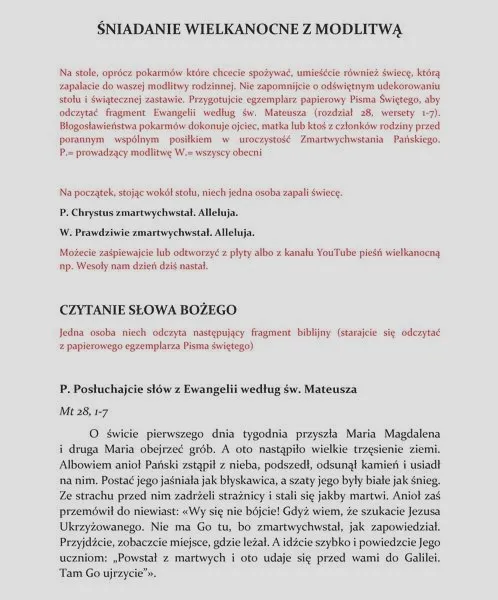 ŚNIADANIE WIELKANOCNE Z MODLITWĄ

Na stole, oprócz pokarmów które chcecie spożywać, umieśćcie również świecę, którą zapalacie do waszej modlitwy rodzinnej. Nie zapomnijcie o odświętnym udekorowaniu stołu i świątecznej zastawie. Przygotujcie egzemplarz papierowy Pisma Świętego, aby odczytać fragment Ewangelii według św. Mateusza (rozdział 28, wersety 1-7). Błogosławieństwa pokarmów dokonuje ojciec, matka lub ktoś z członków rodziny przed porannym wspólnym posiłkiem w uroczystość Zmartwychwstania Pańskiego. P.= prowadzący modlitwę W.= wszyscy obecni

Na początek, stojąc wokół stołu, niech jedna osoba zapali świecę.

P. Chrystus zmartwychwstał. Alleluja.

W. Prawdziwie zmartwychwstał. Alleluja.

Możecie zaśpiewajcie lub odtworzyć z płyty albo z kanału YouTube pieśń wielkanocną np. Wesoły nam dzień dziś nastał.

CZYTANIE SŁOWA BOŻEGO

Jedna osoba niech odczyta następujący fragment biblijny (starajcie się odczytać z papierowego egzemplarza Pisma świętego)

P. Posłuchajcie słów z Ewangelii według św. Mateusza

Mt 28, 1-7

O świcie pierwszego dnia tygodnia przyszła Maria Magdalena i druga Maria obejrzeć grób. A oto nastąpiło wielkie trzęsienie ziemi. Albowiem anioł Pański zstąpił z nieba, podszedł, odsunął kamień i usiadł na nim. Postać jego jaśniała jak błyskawica, a szaty jego były białe jak śnieg. Ze strachu przed nim zadrżeli strażnicy i stali się jakby martwi. Anioł zaś przemówił do niewiast: «Wy się nie bójcie! Gdyż wiem, że szukacie Jezusa Ukrzyżowanego. Nie ma Go tu, bo zmartwychwstał, jak zapowiedział. Przyjdźcie, zobaczcie miejsce, gdzie leżał. A idźcie szybko i powiedzcie Jego uczniom: „Powstał z martwych i oto udaje się przed wami do Galilei. Tam Go ujrzycie"».